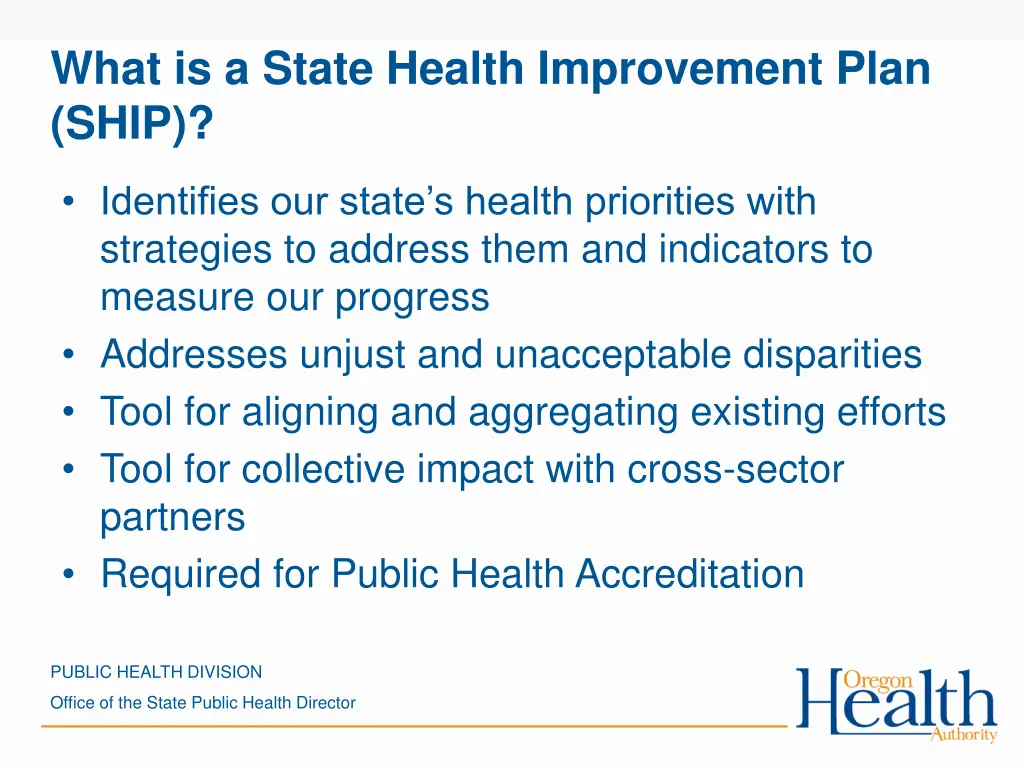 What is a State Health Improvement Plan (SHIP)?

• Identifies our state's health priorities with strategies to address them and indicators to measure our progress
• Addresses unjust and unacceptable disparities
• Tool for aligning and aggregating existing efforts
• Tool for collective impact with cross-sector partners
• Required for Public Health Accreditation

PUBLIC HEALTH DIVISION
Office of the State Public Health Director

Oregon Health Authority